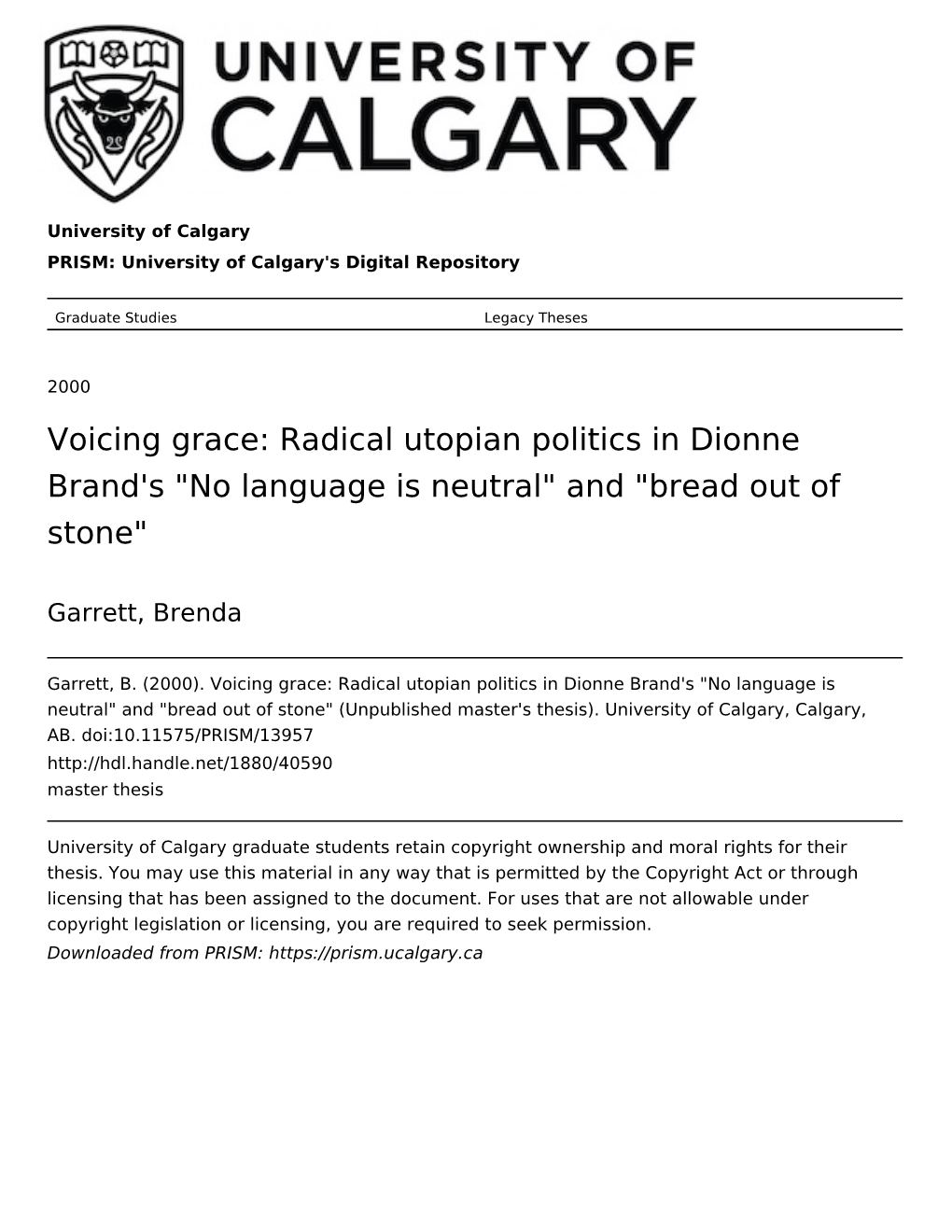 UNIVERSITY OF CALGARY

University of Calgary

PRISM: University of Calgary's Digital Repository

Graduate Studies Legacy Theses

2000

Voicing grace: Radical utopian politics in Dionne Brand's "No language is neutral" and "bread out of stone"

Garrett, Brenda

Garrett, B. (2000). Voicing grace: Radical utopian politics in Dionne Brand's "No language is neutral" and "bread out of stone" (Unpublished master's thesis). University of Calgary, Calgary, AB. doi:10.11575/PRISM/13957
http://hdl.handle.net/1880/40590
master thesis

University of Calgary graduate students retain copyright ownership and moral rights for their thesis. You may use this material in any way that is permitted by the Copyright Act or through licensing that has been assigned to the document. For uses that are not allowable under copyright legislation or licensing, you are required to seek permission.
Downloaded from PRISM: https://prism.ucalgary.ca